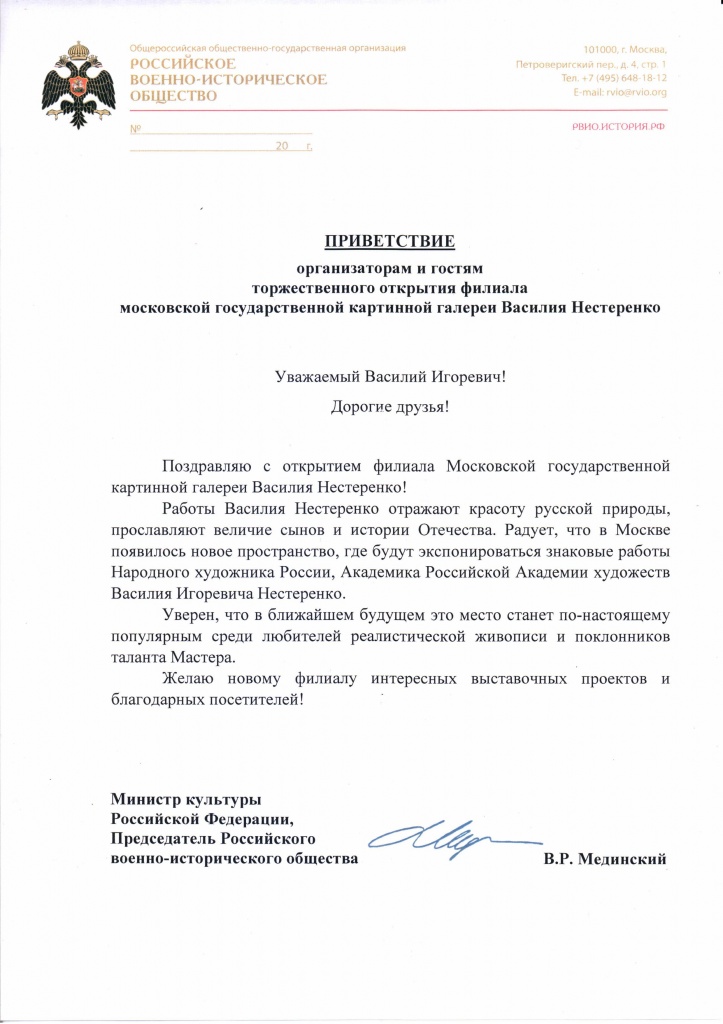 Общероссийская общественно-государственная организация
РОССИЙСКОЕ
ВОЕННО-ИСТОРИЧЕСКОЕ
ОБЩЕСТВО

101000, г. Москва,
Петроверигский пер., д. 4, стр. 1
Тел. +7 (495) 648-18-12
E-mail: rvio@rvio.org

№
20 г.

РВИО.ИСТОРИЯ.РФ

ПРИВЕТСТВИЕ

организаторам и гостям
торжественного открытия филиала
московской государственной картинной галереи Василия Нестеренко

Уважаемый Василий Игоревич!

Дорогие друзья!

Поздравляю с открытием филиала Московской государственной картинной галереи Василия Нестеренко!

Работы Василия Нестеренко отражают красоту русской природы, прославляют величие сынов и истории Отечества. Радует, что в Москве появилось новое пространство, где будут экспонироваться знаковые работы Народного художника России, Академика Российской Академии художеств Василия Игоревича Нестеренко.

Уверен, что в ближайшем будущем это место станет по-настоящему популярным среди любителей реалистической живописи и поклонников таланта Мастера.

Желаю новому филиалу интересных выставочных проектов и благодарных посетителей!

Министр культуры
Российской Федерации,
Председатель Российского
военно-исторического общества

В.Р. Мединский